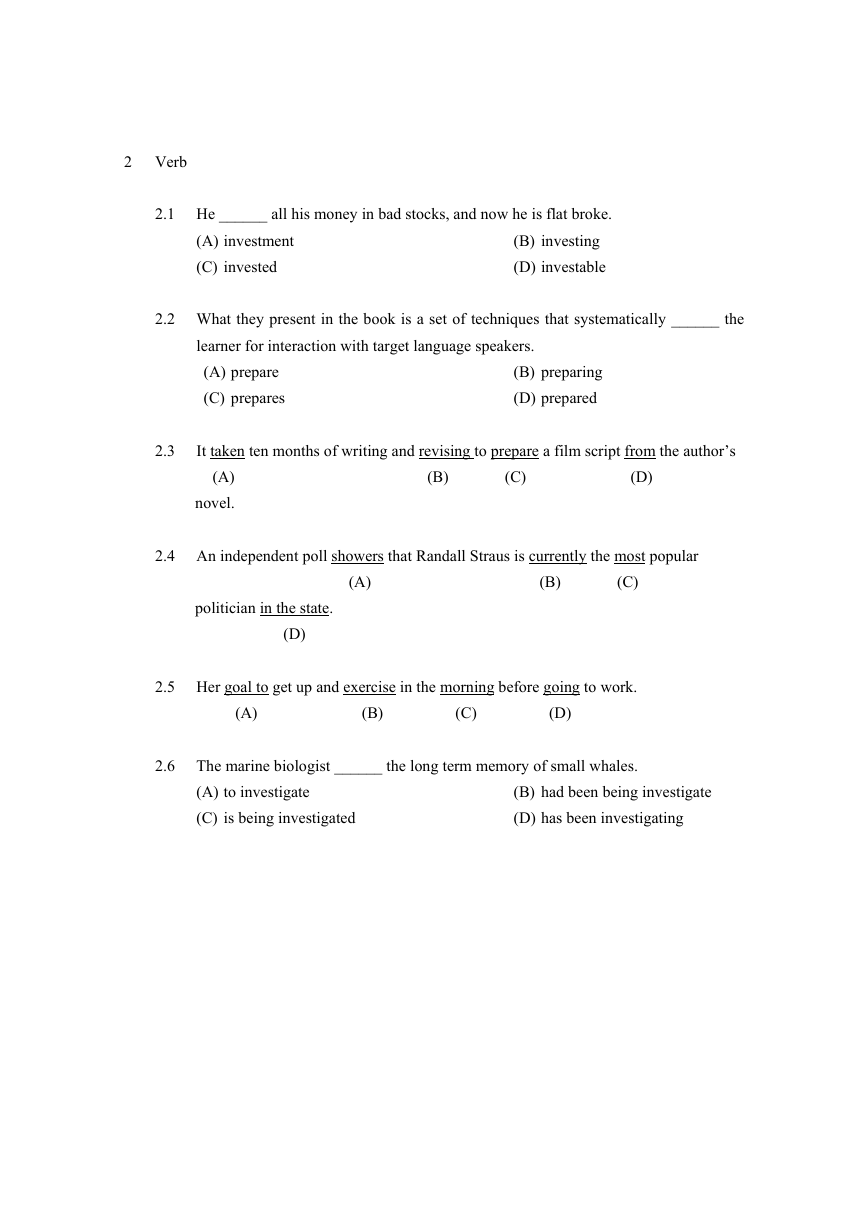 2 Verb

2.1 He ______ all his money in bad stocks, and now he is flat broke.
(A) investment
(B) investing
(C) invested
(D) investable

2.2 What they present in the book is a set of techniques that systematically ______ the learner for interaction with target language speakers.
(A) prepare
(B) preparing
(C) prepares
(D) prepared

2.3 It taken ten months of writing and revising to prepare a film script from the author's novel.
(A) (B) (C) (D)

2.4 An independent poll showers that Randall Straus is currently the most popular politician in the state.
(A) (B) (C) (D)

2.5 Her goal to get up and exercise in the morning before going to work.
(A) (B) (C) (D)

2.6 The marine biologist ______ the long term memory of small whales.
(A) to investigate
(B) had been being investigate
(C) is being investigated
(D) has been investigating